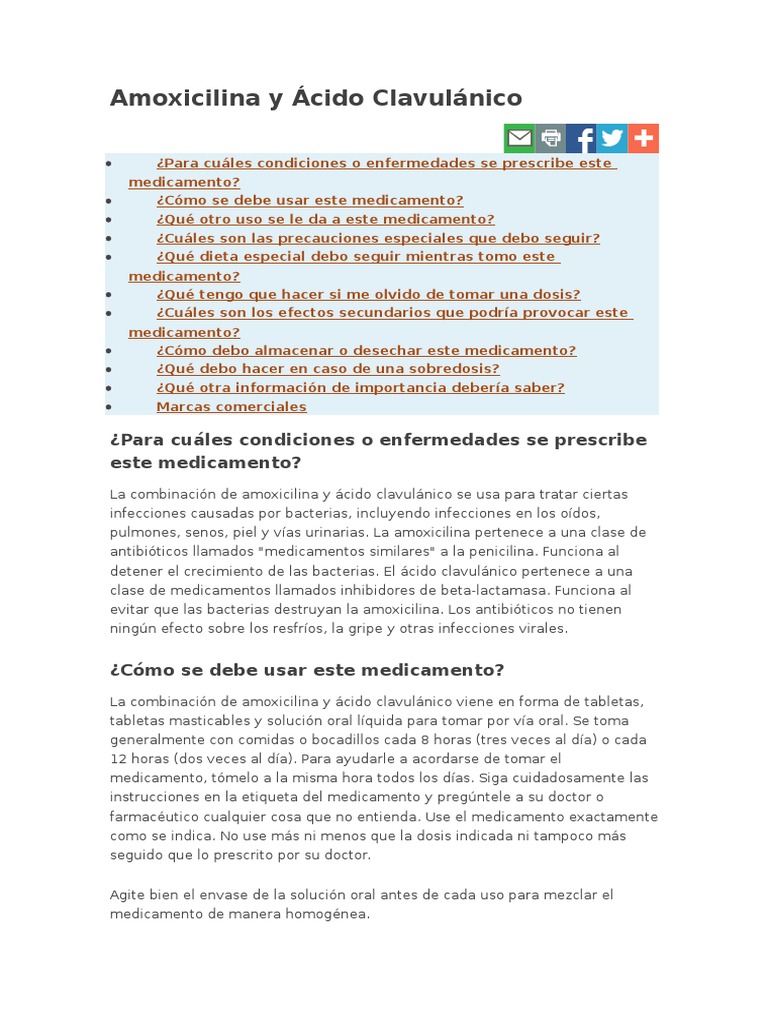 Amoxicilina y Ácido Clavulánico

- ¿Para cuáles condiciones o enfermedades se prescribe este medicamento?
- ¿Cómo se debe usar este medicamento?
- ¿Qué otro uso se le da a este medicamento?
- ¿Cuáles son las precauciones especiales que debo seguir?
- ¿Qué dieta especial debo seguir mientras tomo este medicamento?
- ¿Qué tengo que hacer si me olvido de tomar una dosis?
- ¿Cuáles son los efectos secundarios que podría provocar este medicamento?
- ¿Cómo debo almacenar o desechar este medicamento?
- ¿Qué debo hacer en caso de una sobredosis?
- ¿Qué otra información de importancia debería saber?
- Marcas comerciales

¿Para cuáles condiciones o enfermedades se prescribe este medicamento?

La combinación de amoxicilina y ácido clavulánico se usa para tratar ciertas infecciones causadas por bacterias, incluyendo infecciones en los oídos, pulmones, senos, piel y vías urinarias. La amoxicilina pertenece a una clase de antibióticos llamados "medicamentos similares" a la penicilina. Funciona al detener el crecimiento de las bacterias. El ácido clavulánico pertenece a una clase de medicamentos llamados inhibidores de beta-lactamasa. Funciona al evitar que las bacterias destruyan la amoxicilina. Los antibióticos no tienen ningún efecto sobre los resfríos, la gripe y otras infecciones virales.

¿Cómo se debe usar este medicamento?

La combinación de amoxicilina y ácido clavulánico viene en forma de tabletas, tabletas masticables y solución oral líquida para tomar por vía oral. Se toma generalmente con comidas o bocadillos cada 8 horas (tres veces al día) o cada 12 horas (dos veces al día). Para ayudarle a acordarse de tomar el medicamento, tómelo a la misma hora todos los días. Siga cuidadosamente las instrucciones en la etiqueta del medicamento y pregúntele a su doctor o farmacéutico cualquier cosa que no entienda. Use el medicamento exactamente como se indica. No use más ni menos que la dosis indicada ni tampoco más seguido que lo prescrito por su doctor.

Agite bien el envase de la solución oral antes de cada uso para mezclar el medicamento de manera homogénea.